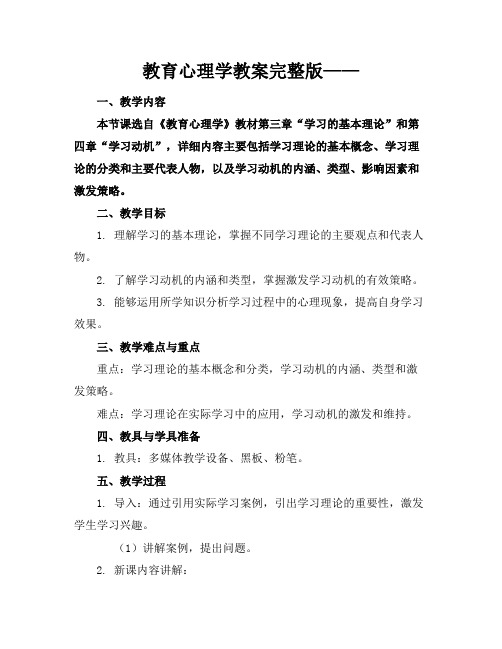 教育心理学教案完整版——

一、教学内容

本节课选自《教育心理学》教材第三章“学习的基本理论”和第四章“学习动机”，详细内容主要包括学习理论的基本概念、学习理论的分类和主要代表人物，以及学习动机的内涵、类型、影响因素和激发策略。

二、教学目标

1. 理解学习的基本理论，掌握不同学习理论的主要观点和代表人物。

2. 了解学习动机的内涵和类型，掌握激发学习动机的有效策略。

3. 能够运用所学知识分析学习过程中的心理现象，提高自身学习效果。

三、教学难点与重点

重点：学习理论的基本概念和分类，学习动机的内涵、类型和激发策略。

难点：学习理论在实际学习中的应用，学习动机的激发和维持。

四、教具与学具准备

1. 教具：多媒体教学设备、黑板、粉笔。

五、教学过程

1. 导入：通过引用实际学习案例，引出学习理论的重要性，激发学生学习兴趣。

（1）讲解案例，提出问题。

2. 新课内容讲解：